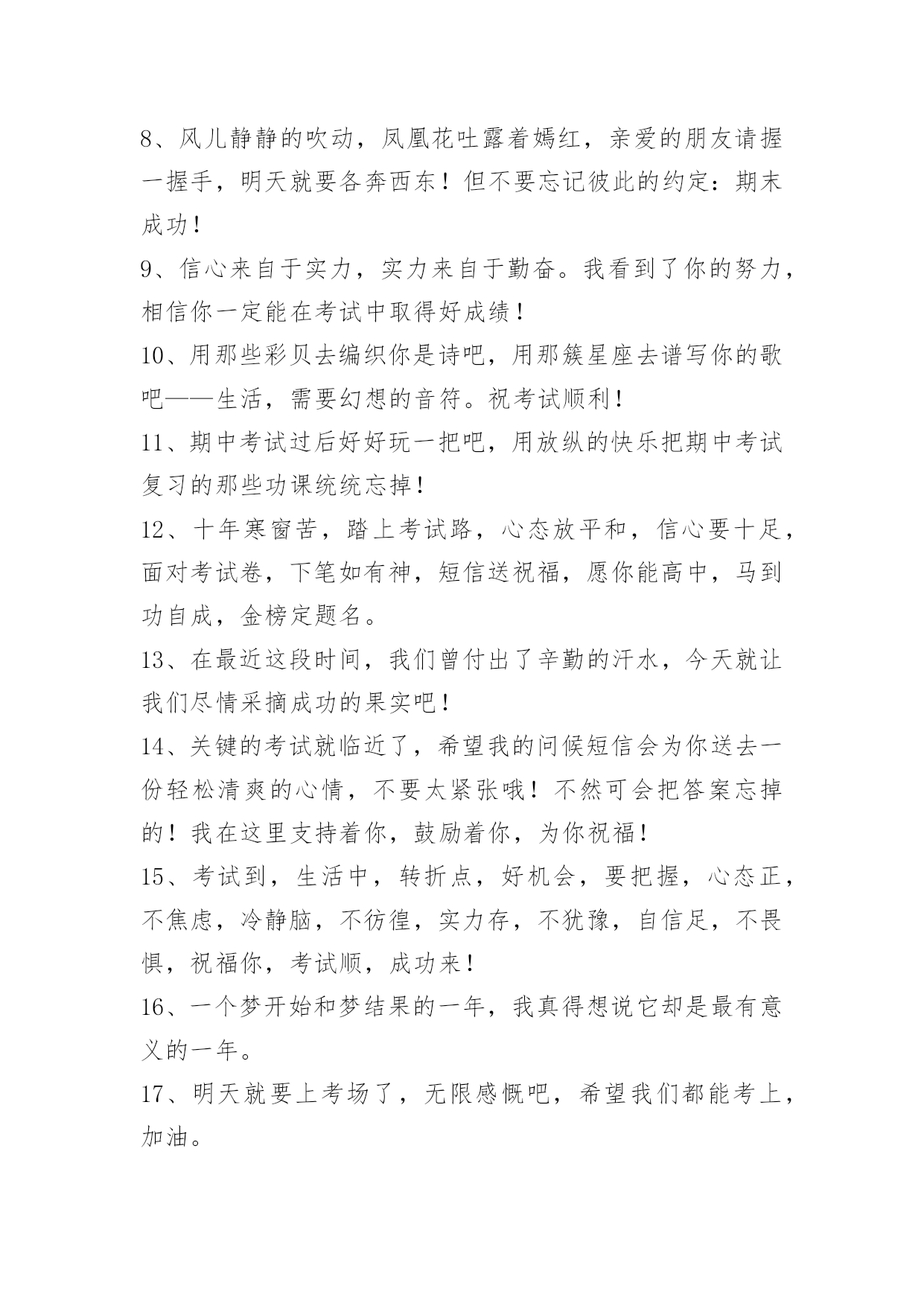 8、风儿静静的吹动，凤凰花吐露着嫣红，亲爱的朋友请握一握手，明天就要各奔西东！但不要忘记彼此的约定：期末成功！

9、信心来自于实力，实力来自于勤奋。我看到了你的努力，相信你一定能在考试中取得好成绩！

10、用那些彩贝去编织你是诗吧，用那簇星座去谱写你的歌吧——生活，需要幻想的音符。祝考试顺利！

11、期中考试过后好好玩一把吧，用放纵的快乐把期中考试复习的那些功课统统忘掉！

12、十年寒窗苦，踏上考试路，心态放平和，信心要十足，面对考试卷，下笔如有神，短信送祝福，愿你能高中，马到功自成，金榜定题名。

13、在最近这段时间，我们曾付出了辛勤的汗水，今天就让我们尽情采摘成功的果实吧！

14、关键的考试就临近了，希望我的问候短信会为你送去一份轻松清爽的心情，不要太紧张哦！不然可会把答案忘掉的！我在这里支持着你，鼓励着你，为你祝福！

15、考试到，生活中，转折点，好机会，要把握，心态正，不焦虑，冷静脑，不彷徨，实力存，不犹豫，自信足，不畏惧，祝福你，考试顺，成功来！

16、一个梦开始和梦结果的一年，我真得想说它却是最有意义的一年。

17、明天就要上考场了，无限感慨吧，希望我们都能考上，加油。